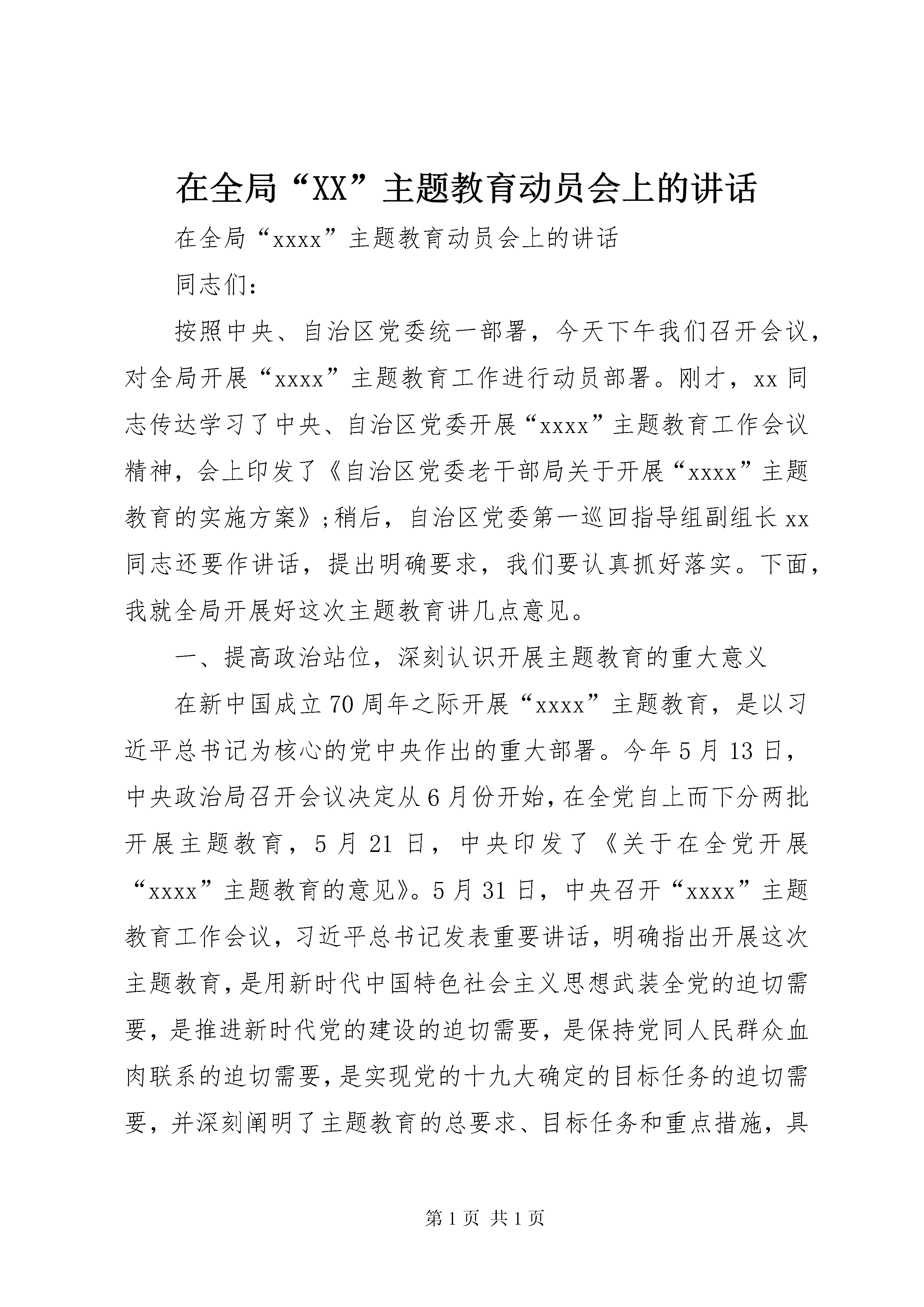 在全局“XX”主题教育动员会上的讲话

在全局“xxxx”主题教育动员会上的讲话

同志们:

按照中央、自治区党委统一部署，今天下午我们召开会议，对全局开展“xxxx”主题教育工作进行动员部署。刚才，xx同志传达学习了中央、自治区党委开展“xxxx”主题教育工作会议精神，会上印发了《自治区党委老干部局关于开展“xxxx”主题教育的实施方案》;稍后，自治区党委第一巡回指导组副组长xx同志还要作讲话，提出明确要求，我们要认真抓好落实。下面，我就全局开展好这次主题教育讲几点意见。

一、提高政治站位，深刻认识开展主题教育的重大意义

在新中国成立70周年之际开展“xxxx”主题教育，是以习近平总书记为核心的党中央作出的重大部署。今年5月13日，中央政治局召开会议决定从6月份开始，在全党自上而下分两批开展主题教育，5月21日，中央印发了《关于在全党开展“xxxx”主题教育的意见》。5月31日，中央召开“xxxx”主题教育工作会议，习近平总书记发表重要讲话，明确指出开展这次主题教育，是用新时代中国特色社会主义思想武装全党的迫切需要，是推进新时代党的建设的迫切需要，是保持党同人民群众血肉联系的迫切需要，是实现党的十九大确定的目标任务的迫切需要，并深刻阐明了主题教育的总要求、目标任务和重点措施，具

第1页 共1页